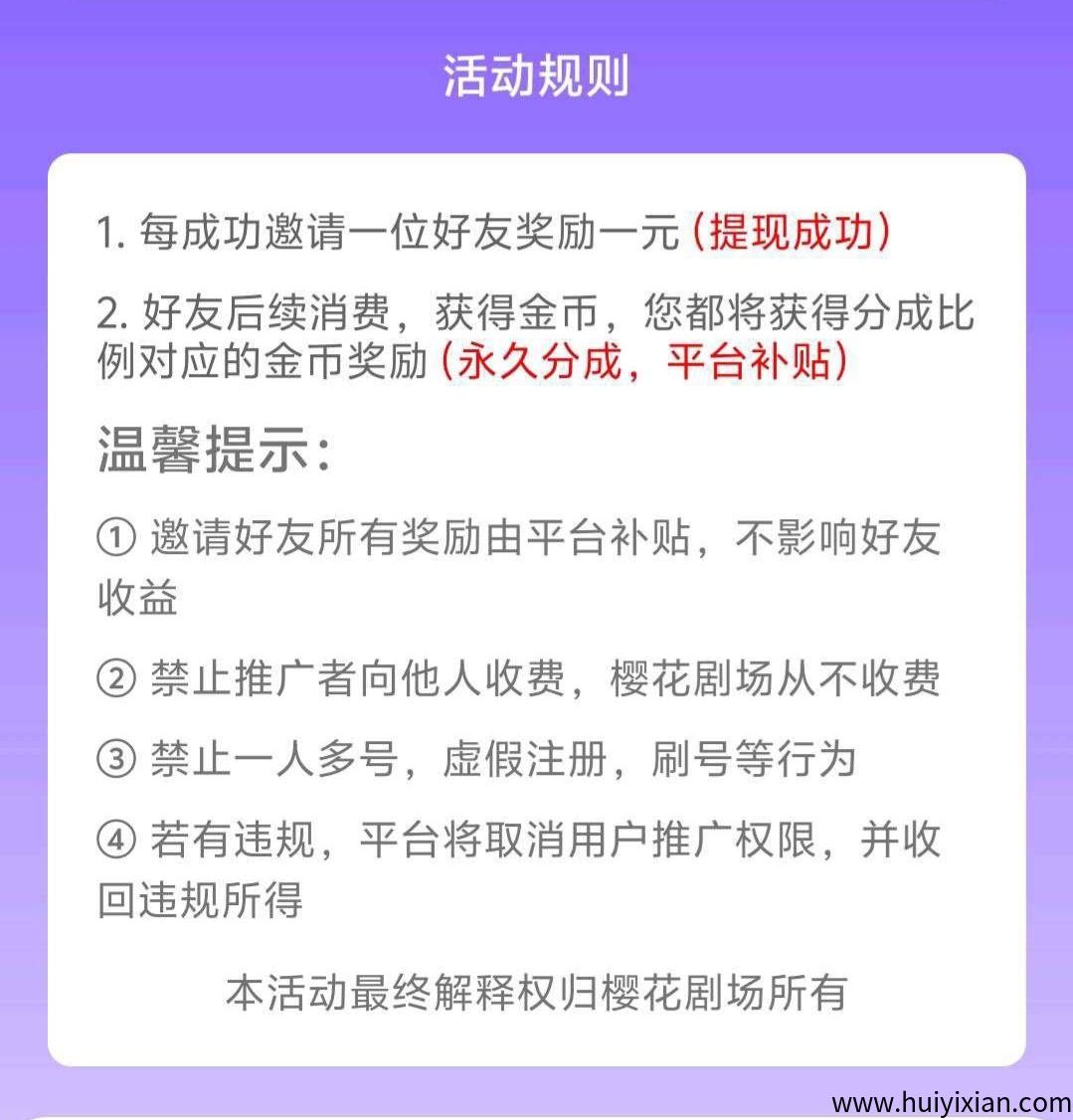 活动规则

1. 每成功邀请一位好友奖励一元（提现成功）

2. 好友后续消费，获得金币，您都将获得分成比例对应的金币奖励（永久分成，平台补贴）

温馨提示：

① 邀请好友所有奖励由平台补贴，不影响好友收益

② 禁止推广者向他人收费，樱花剧场从不收费

③ 禁止一人多号，虚假注册，刷号等行为

④ 若有违规，平台将取消用户推广权限，并收回违规所得

本活动最终解释权归樱花剧场所有

www.huiyixian.com